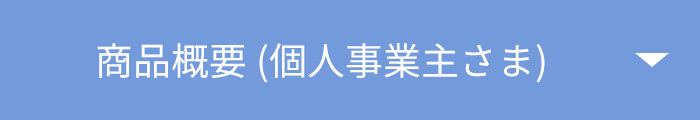 商品概要 (個人事業主さま)